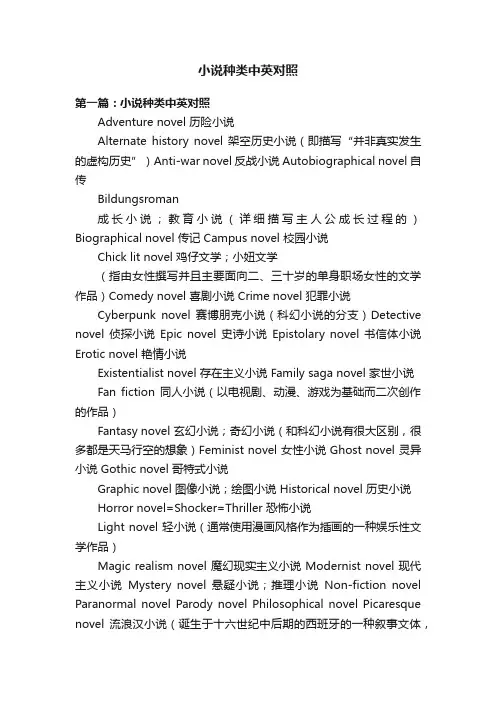 小说种类中英对照

第一篇：小说种类中英对照

Adventure novel 历险小说

Alternate history novel 架空历史小说（即描写“并非真实发生的虚构历史”）Anti-war novel 反战小说 Autobiographical novel 自传

Bildungsroman

成长小说；教育小说（详细描写主人公成长过程的）Biographical novel 传记 Campus novel 校园小说

Chick lit novel 鸡仔文学；小妞文学

（指由女性撰写并且主要面向二、三十岁的单身职场女性的文学作品）Comedy novel 喜剧小说 Crime novel 犯罪小说

Cyberpunk novel 赛博朋克小说（科幻小说的分支）Detective novel 侦探小说 Epic novel 史诗小说 Epistolary novel 书信体小说 Erotic novel 艳情小说

Existentialist novel 存在主义小说 Family saga novel 家世小说

Fan fiction 同人小说（以电视剧、动漫、游戏为基础而二次创作的作品）

Fantasy novel 玄幻小说；奇幻小说（和科幻小说有很大区别，很多都是天马行空的想象）Feminist novel 女性小说 Ghost novel 灵异小说 Gothic novel 哥特式小说

Graphic novel 图像小说；绘图小说 Historical novel 历史小说

Horror novel=Shocker=Thriller 恐怖小说

Light novel 轻小说（通常使用漫画风格作为插画的一种娱乐性文学作品）

Magic realism novel 魔幻现实主义小说 Modernist novel 现代主义小说 Mystery novel 悬疑小说；推理小说 Non-fiction novel Paranormal novel Parody novel Philosophical novel Picaresque novel 流浪汉小说（诞生于十六世纪中后期的西班牙的一种叙事文体，